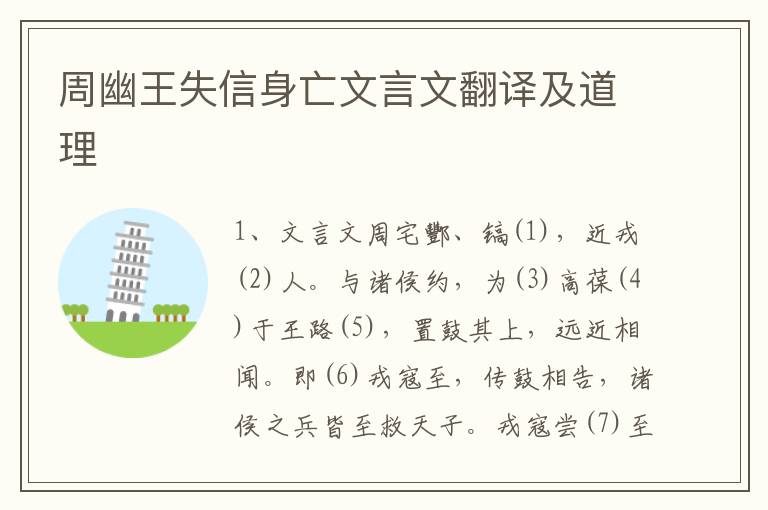 周幽王失信身亡文言文翻译及道理

1、文言文周宅酆、镐(1)，近戎(2)人。与诸侯约，为(3)高葆(4)于王路(5)，置鼓其上，远近相闻。即(6)戎寇至，传鼓相告，诸侯之兵皆至救天子。戎寇尝(7)至